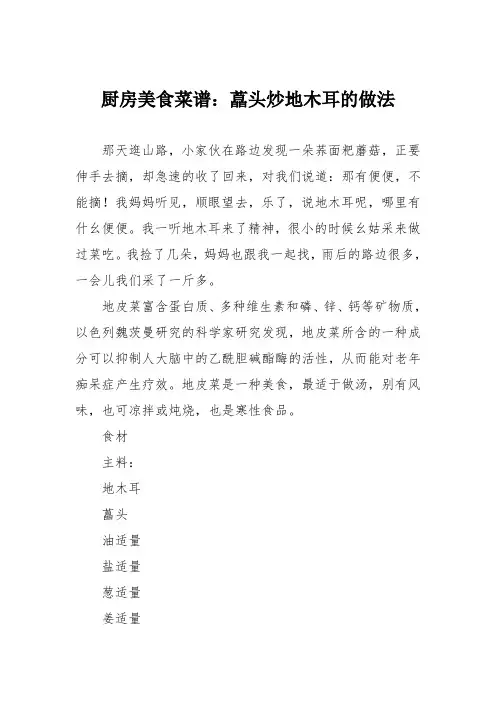 厨房美食菜谱：藠头炒地木耳的做法

那天逛山路，小家伙在路边发现一朵荞面粑蘑菇，正要伸手去摘，却急速的收了回来，对我们说道：那有便便，不能摘！我妈妈听见，顺眼望去，乐了，说地木耳呢，哪里有什么便便。我一听地木耳来了精神，很小的时候幺姑采来做过菜吃。我捡了几朵，妈妈也跟我一起找，雨后的路边很多，一会儿我们采了一斤多。

地皮菜富含蛋白质、多种维生素和磷、锌、钙等矿物质，以色列魏茨曼研究的科学家研究发现，地皮菜所含的一种成分可以抑制人大脑中的乙酰胆碱酯酶的活性，从而能对老年痴呆症产生疗效。地皮菜是一种美食，最适于做汤，别有风味，也可凉拌或炖烧，也是寒性食品。

食材

主料：

地木耳

藠头

油适量

盐适量

葱适量

姜适量